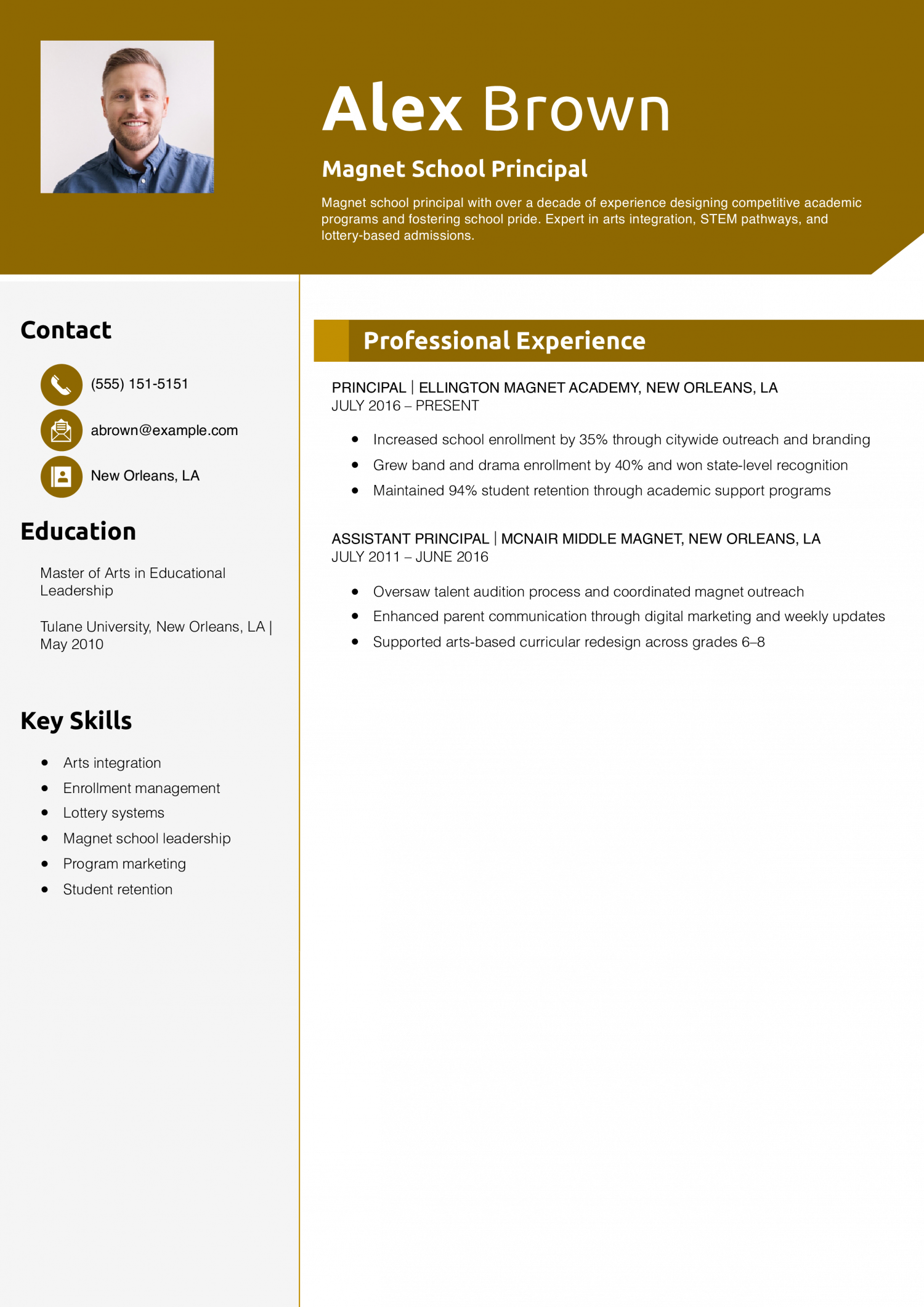 Alex Brown

Magnet School Principal

Magnet school principal with over a decade of experience designing competitive academic programs and fostering school pride. Expert in arts integration, STEM pathways, and lottery-based admissions.

Contact

(555) 151-5151

abrown@example.com

New Orleans, LA

Education

Master of Arts in Educational Leadership

Tulane University, New Orleans, LA | May 2010

Key Skills

- Arts integration
- Enrollment management
- Lottery systems
- Magnet school leadership
- Program marketing
- Student retention

Professional Experience

PRINCIPAL | ELLINGTON MAGNET ACADEMY, NEW ORLEANS, LA
JULY 2016 – PRESENT

- Increased school enrollment by 35% through citywide outreach and branding
- Grew band and drama enrollment by 40% and won state-level recognition
- Maintained 94% student retention through academic support programs

ASSISTANT PRINCIPAL | MCNAIR MIDDLE MAGNET, NEW ORLEANS, LA
JULY 2011 – JUNE 2016

- Oversaw talent audition process and coordinated magnet outreach
- Enhanced parent communication through digital marketing and weekly updates
- Supported arts-based curricular redesign across grades 6–8